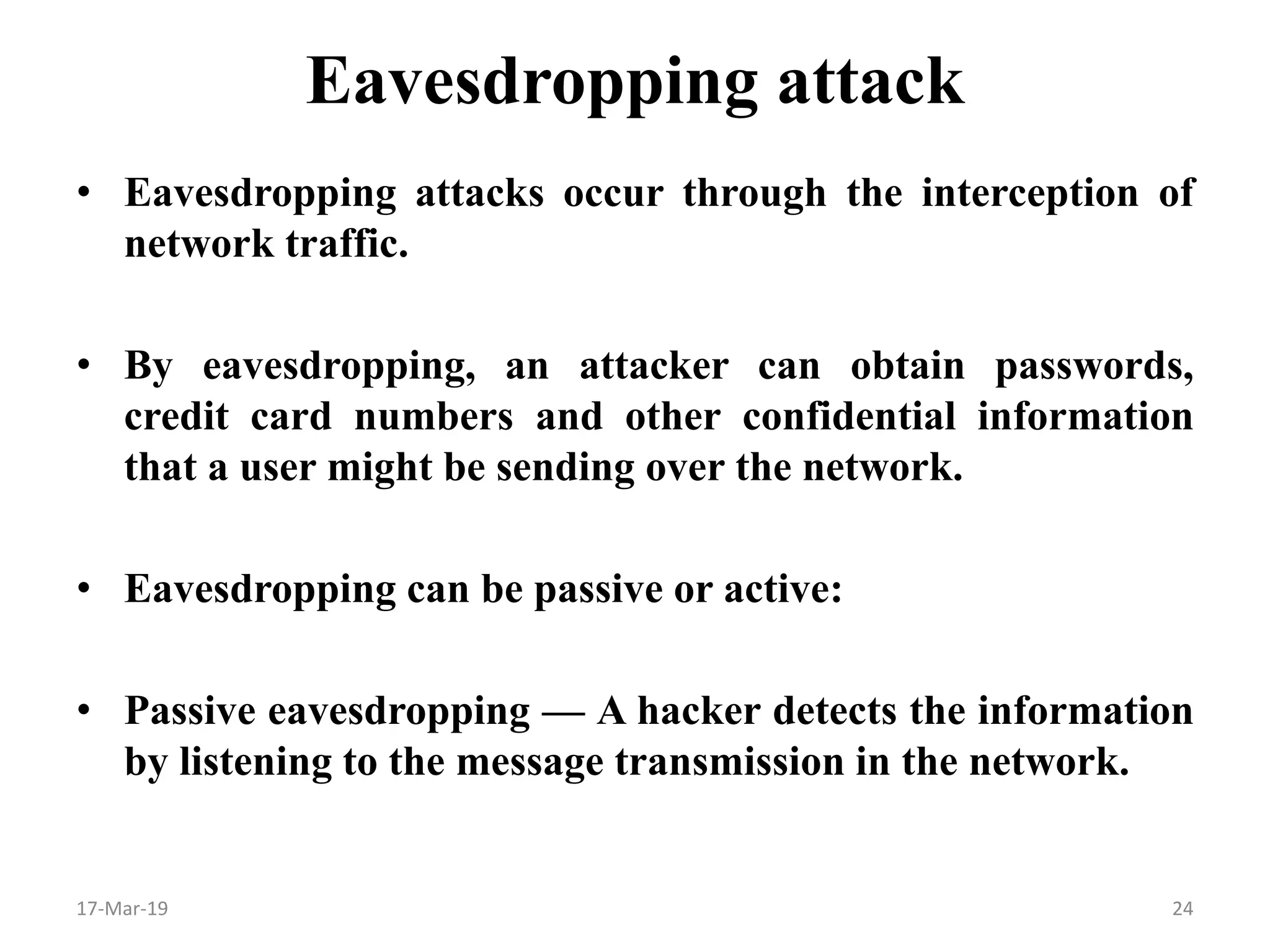 Eavesdropping attack

• Eavesdropping attacks occur through the interception of network traffic.

• By eavesdropping, an attacker can obtain passwords, credit card numbers and other confidential information that a user might be sending over the network.

• Eavesdropping can be passive or active:

• Passive eavesdropping — A hacker detects the information by listening to the message transmission in the network.

17-Mar-19

24